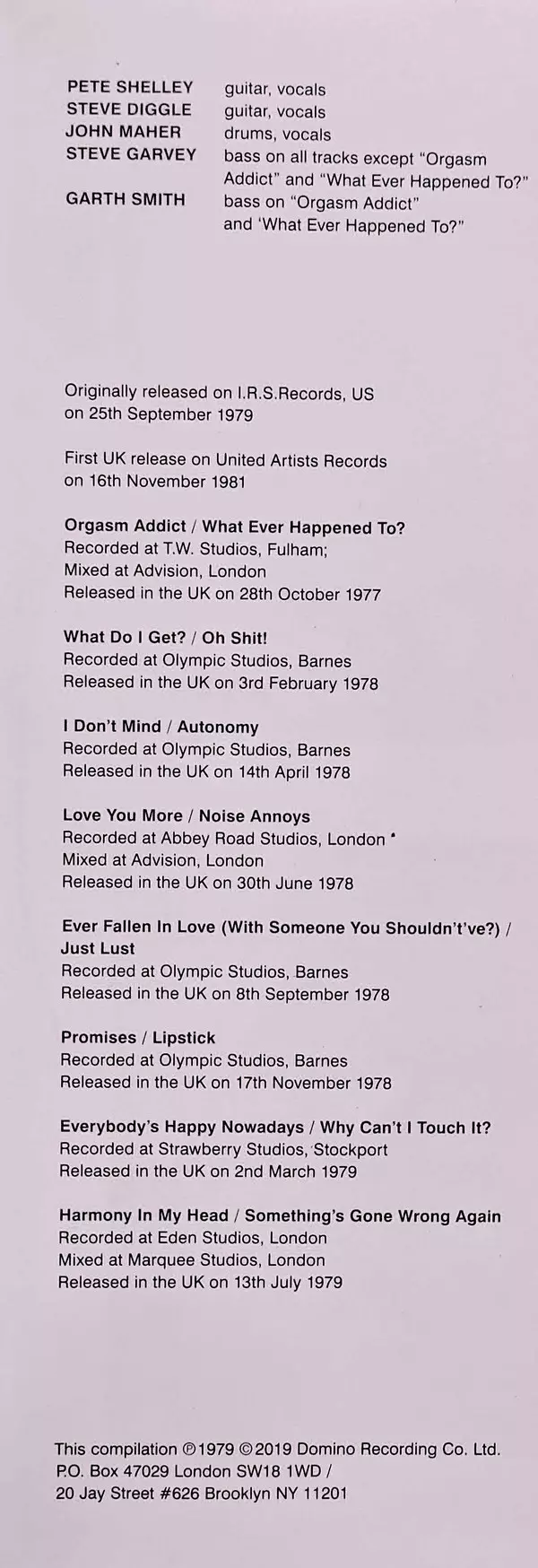 PETE SHELLEY guitar, vocals
STEVE DIGGLE guitar, vocals
JOHN MAHER drums, vocals
STEVE GARVEY bass on all tracks except "Orgasm Addict" and "What Ever Happened To?"
GARTH SMITH bass on "Orgasm Addict" and 'What Ever Happened To?"

Originally released on I.R.S.Records, US on 25th September 1979

First UK release on United Artists Records on 16th November 1981

Orgasm Addict / What Ever Happened To?
Recorded at T.W. Studios, Fulham;
Mixed at Advision, London
Released in the UK on 28th October 1977

What Do I Get? / Oh Shit!
Recorded at Olympic Studios, Barnes
Released in the UK on 3rd February 1978

I Don't Mind / Autonomy
Recorded at Olympic Studios, Barnes
Released in the UK on 14th April 1978

Love You More / Noise Annoys
Recorded at Abbey Road Studios, London
Mixed at Advision, London
Released in the UK on 30th June 1978

Ever Fallen In Love (With Someone You Shouldn't've?) / Just Lust
Recorded at Olympic Studios, Barnes
Released in the UK on 8th September 1978

Promises / Lipstick
Recorded at Olympic Studios, Barnes
Released in the UK on 17th November 1978

Everybody's Happy Nowadays / Why Can't I Touch It?
Recorded at Strawberry Studios, Stockport
Released in the UK on 2nd March 1979

Harmony In My Head / Something's Gone Wrong Again
Recorded at Eden Studios, London
Mixed at Marquee Studios, London
Released in the UK on 13th July 1979

This compilation ℗1979 ©2019 Domino Recording Co. Ltd.
P.O. Box 47029 London SW18 1WD /
20 Jay Street #626 Brooklyn NY 11201